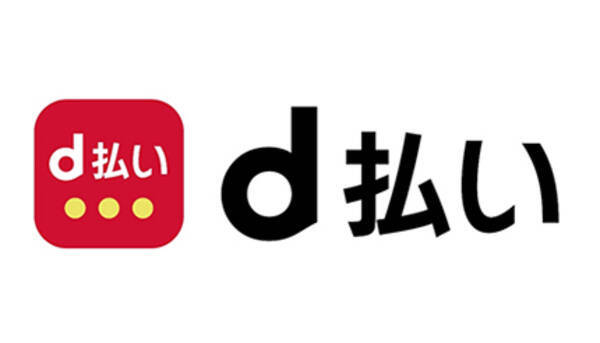 d払い

d払い